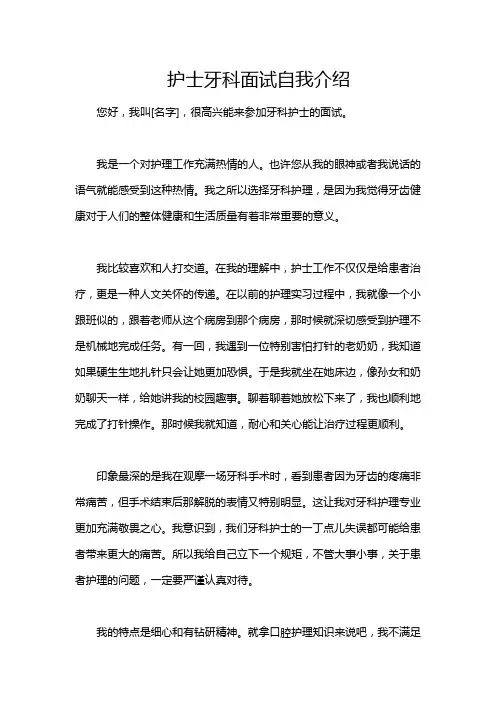 护士牙科面试自我介绍

您好，我叫[名字]，很高兴能来参加牙科护士的面试。

我是一个对护理工作充满热情的人。也许您从我的眼神或者我说话的语气就能感受到这种热情。我之所以选择牙科护理，是因为我觉得牙齿健康对于人们的整体健康和生活质量有着非常重要的意义。

我比较喜欢和人打交道。在我的理解中，护士工作不仅仅是给患者治疗，更是一种人文关怀的传递。在以前的护理实习过程中，我就像一个小跟班似的，跟着老师从这个病房到那个病房，那时候就深切感受到护理不是机械地完成任务。有一回，我遇到一位特别害怕打针的老奶奶，我知道如果硬生生地扎针只会让她更加恐惧。于是我就坐在她床边，像孙女和奶奶聊天一样，给她讲我的校园趣事。聊着聊着她放松下来了，我也顺利地完成了打针操作。那时候我就知道，耐心和关心能让治疗过程更顺利。

印象最深的是我在观摩一场牙科手术时，看到患者因为牙齿的疼痛非常痛苦，但手术结束后那解脱的表情又特别明显。这让我对牙科护理专业更加充满敬畏之心。我意识到，我们牙科护士的一丁点儿失误都可能给患者带来更大的痛苦。所以我给自己立下一个规矩，不管大事小事，关于患者护理的问题，一定要严谨认真对待。

我的特点是细心和有钻研精神。就拿口腔护理知识来说吧，我不满足